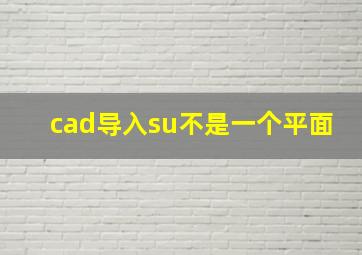 cad导入su不是一个平面